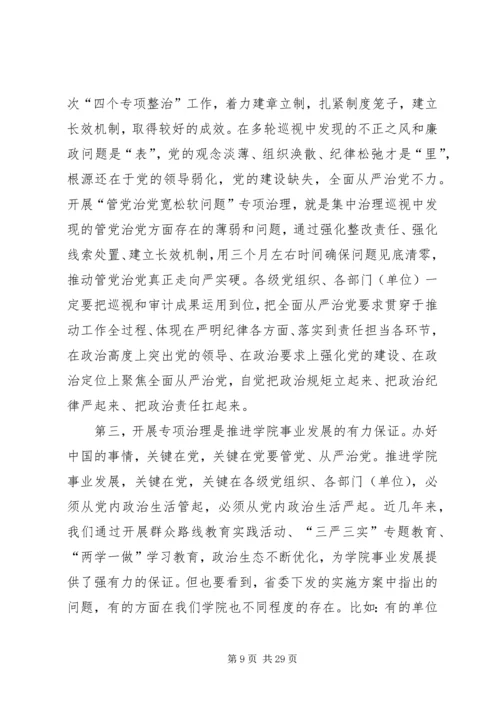 次“四个专项整治”工作，着力建章立制，扎紧制度笼子，建立长效机制，取得较好的成效。在多轮巡视中发现的不正之风和廉政问题是“表”，党的观念淡薄、组织涣散、纪律松弛才是“里”，根源还在于党的领导弱化，党的建设缺失，全面从严治党不力。开展“管党治党宽松软问题”专项治理，就是集中治理巡视中发现的管党治党方面存在的薄弱和问题，通过强化整改责任、强化线索处置、建立长效机制，用三个月左右时间确保问题见底清零，推动管党治党真正走向严实硬。各级党组织、各部门（单位）一定要把巡视和审计成果运用到位，把全面从严治党要求贯穿于推动工作全过程、体现在严明纪律各方面、落实到责任担当各环节，在政治高度上突出党的领导、在政治要求上强化党的建设、在政治定位上聚焦全面从严治党，自觉把政治规矩立起来、把政治纪律严起来、把政治责任扛起来。

第三，开展专项治理是推进学院事业发展的有力保证。办好中国的事情，关键在党，关键在党要管党、从严治党。推进学院事业发展，关键在党，关键在各级党组织、各部门（单位），必须从党内政治生活管起，必须从党内政治生活严起。近几年来，我们通过开展群众路线教育实践活动、“三严三实”专题教育、“两学一做”学习教育，政治生态不断优化，为学院事业发展提供了强有力的保证。但也要看到，省委下发的实施方案中指出的问题，有的方面在我们学院也不同程度的存在。比如：有的单位

第 9 页 共 29 页